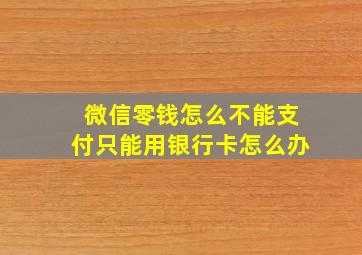 微信零钱怎么不能支付只能用银行卡怎么办